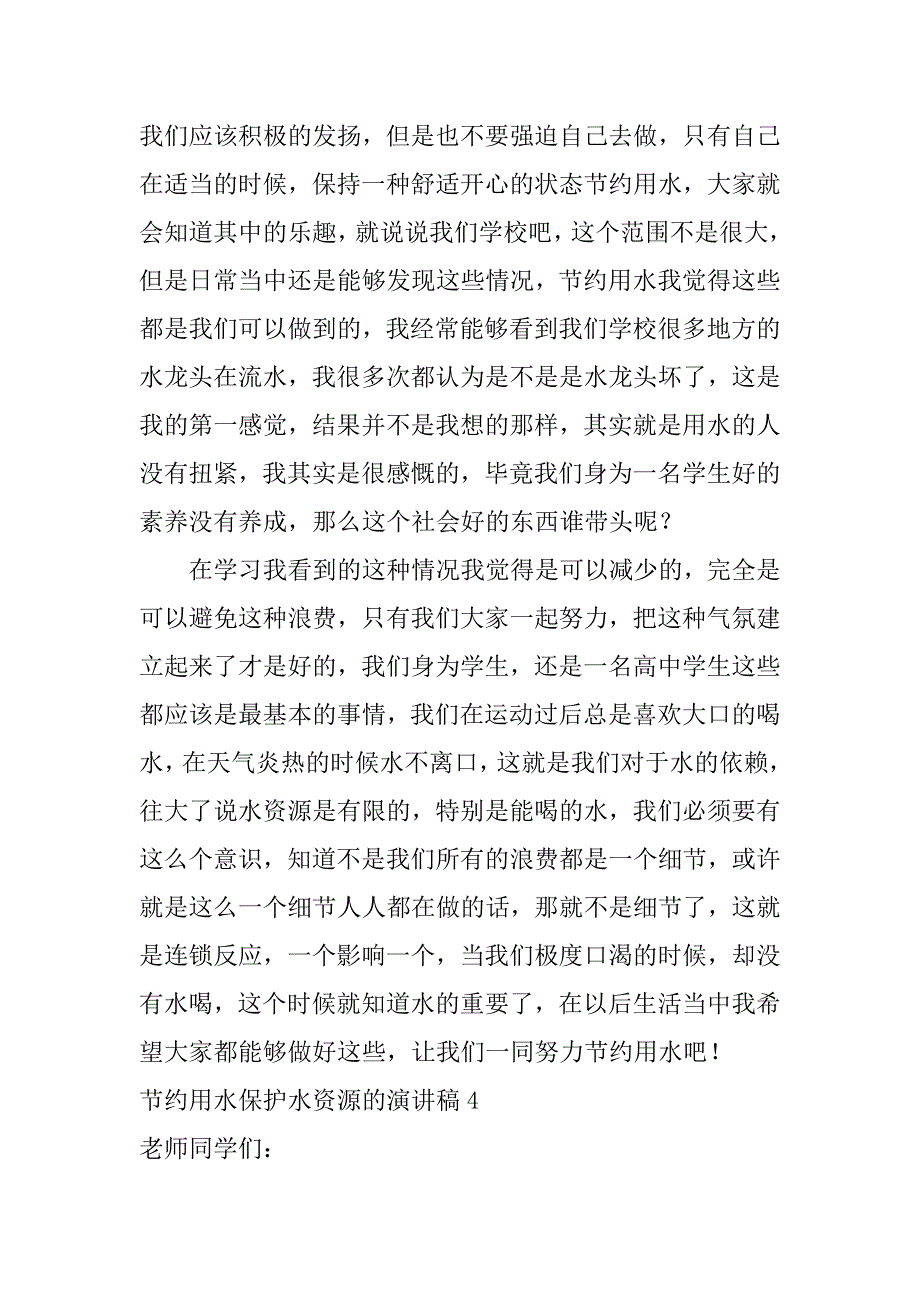 我们应该积极的发扬，但是也不要强迫自己去做，只有自己在适当的时候，保持一种舒适开心的状态节约用水，大家就会知道其中的乐趣，就说说我们学校吧，这个范围不是很大，但是日常当中还是能够发现这些情况，节约用水我觉得这些都是我们可以做到的，我经常能够看到我们学校很多地方的水龙头在流水，我很多次都认为是不是是水龙头坏了，这是我的第一感觉，结果并不是我想的那样，其实就是用水的人没有扭紧，我其实是很感慨的，毕竟我们身为一名学生好的素养没有养成，那么这个社会好的东西谁带头呢？

在学习我看到的这种情况我觉得是可以减少的，完全是可以避免这种浪费，只有我们大家一起努力，把这种气氛建立起来了才是好的，我们身为学生，还是一名高中学生这些都应该是最基本的事情，我们在运动过后总是喜欢大口的喝水，在天气炎热的时候水不离口，这就是我们对于水的依赖，往大了说水资源是有限的，特别是能喝的水，我们必须要有这么个意识，知道不是我们所有的浪费都是一个细节，或许就是这么一个细节人人都在做的话，那就不是细节了，这就是连锁反应，一个影响一个，当我们极度口渴的时候，却没有水喝，这个时候就知道水的重要了，在以后生活当中我希望大家都能够做好这些，让我们一同努力节约用水吧！

节约用水保护水资源的演讲稿 4

老师同学们：